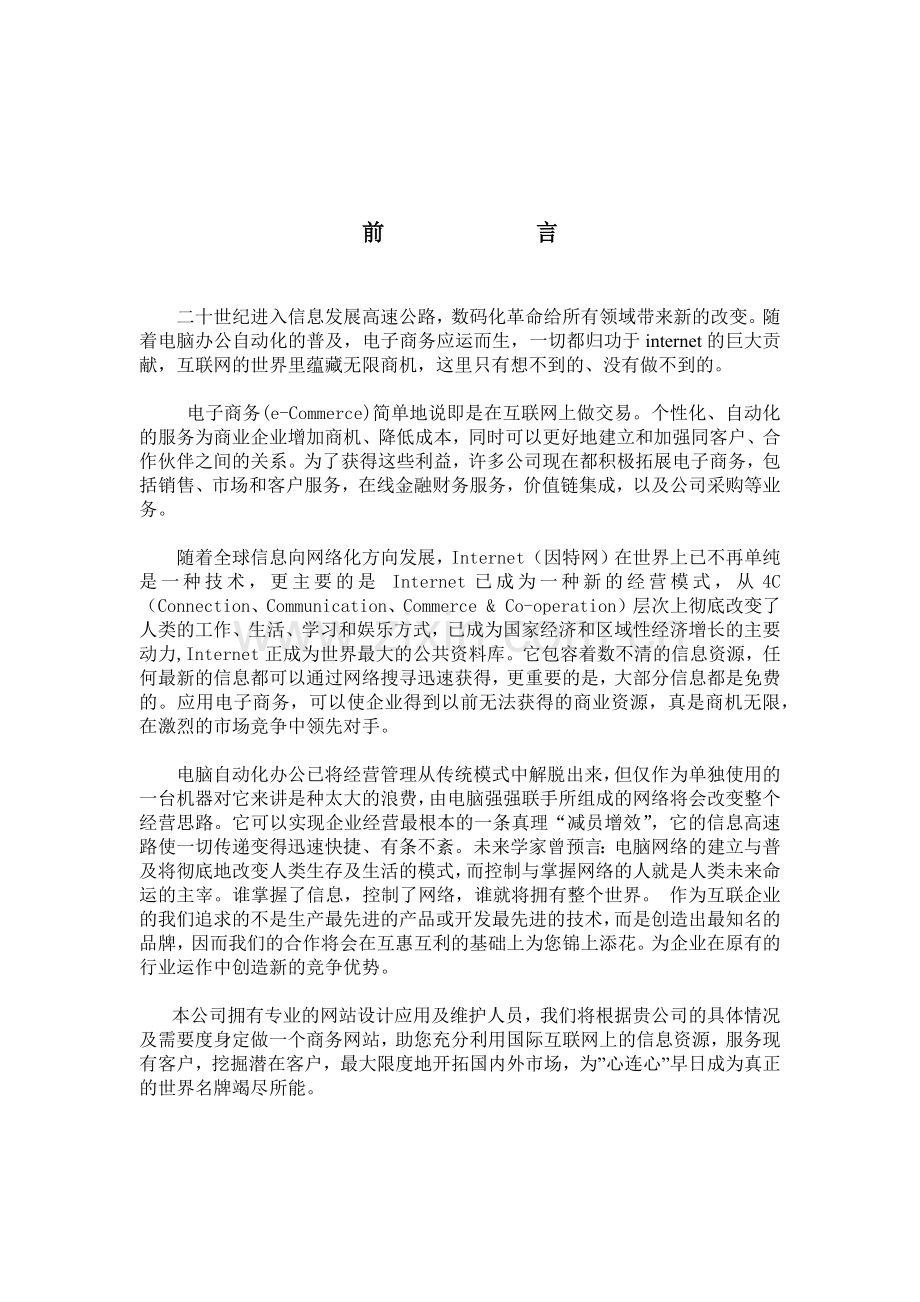 前　　言

二十世纪进入信息发展高速公路，数码化革命给所有领域带来新的改变。随着电脑办公自动化的普及，电子商务应运而生，一切都归功于 internet 的巨大贡献，互联网的世界里蕴藏无限商机，这里只有想不到的、没有做不到的。

电子商务(e-Commerce)简单地说即是在互联网上做交易。个性化、自动化的服务为商业企业增加商机、降低成本，同时可以更好地建立和加强同客户、合作伙伴之间的关系。为了获得这些利益，许多公司现在都积极拓展电子商务，包括销售、市场和客户服务，在线金融财务服务，价值链集成，以及公司采购等业务。

随着全球信息向网络化方向发展，Internet（因特网）在世界上已不再单纯是一种技术，更主要的是 Internet 已成为一种新的经营模式，从 4C（Connection、Communication、Commerce & Co-operation）层次上彻底改变了人类的工作、生活、学习和娱乐方式，已成为国家经济和区域性经济增长的主要动力,Internet 正成为世界最大的公共资料库。它包容着数不清的信息资源，任何最新的信息都可以通过网络搜寻迅速获得，更重要的是，大部分信息都是免费的。应用电子商务，可以使企业得到以前无法获得的商业资源，真是商机无限，在激烈的市场竞争中领先对手。

电脑自动化办公已将经营管理从传统模式中解脱出来，但仅作为单独使用的一台机器对它来讲是种太大的浪费，由电脑强强联手所组成的网络将会改变整个经营思路。它可以实现企业经营最根本的一条真理“减员增效”，它的信息高速路使一切传递变得迅速快捷、有条不紊。未来学家曾预言：电脑网络的建立与普及将彻底地改变人类生存及生活的模式，而控制与掌握网络的人就是人类未来命运的主宰。谁掌握了信息，控制了网络，谁就将拥有整个世界。 作为互联企业的我们追求的不是生产最先进的产品或开发最先进的技术，而是创造出最知名的品牌，因而我们的合作将会在互惠互利的基础上为您锦上添花。为企业在原有的行业运作中创造新的竞争优势。

本公司拥有专业的网站设计应用及维护人员，我们将根据贵公司的具体情况及需要度身定做一个商务网站，助您充分利用国际互联网上的信息资源，服务现有客户，挖掘潜在客户，最大限度地开拓国内外市场，为”心连心”早日成为真正的世界名牌竭尽所能。